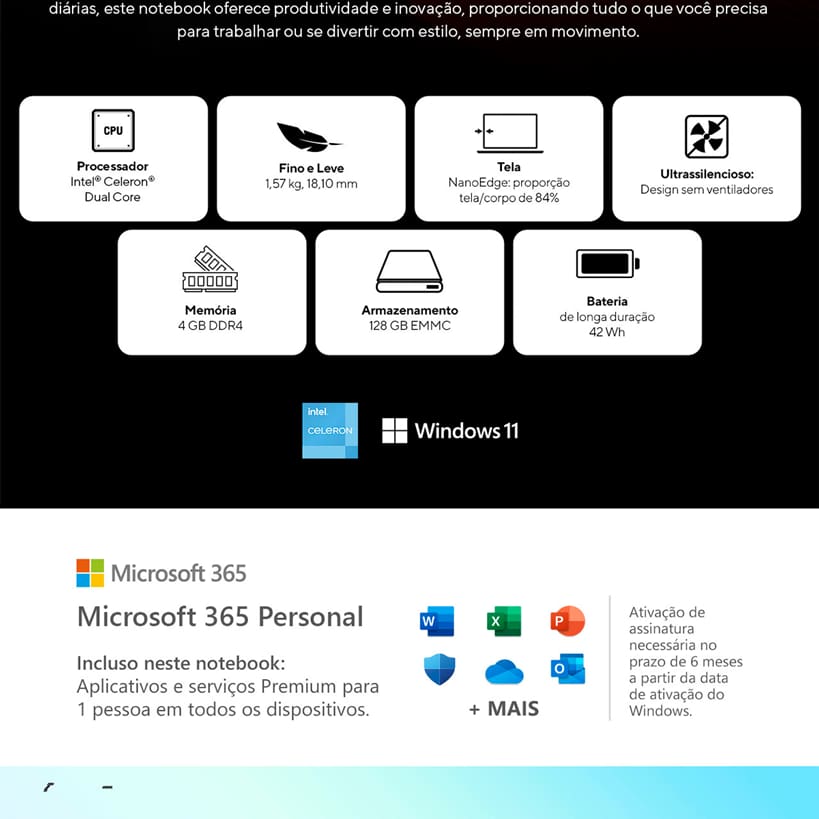 diárias, este notebook oferece produtividade e inovação, proporcionando tudo o que você precisa para trabalhar ou se divertir com estilo, sempre em movimento.

CPU
Processador
Intel® Celeron® Dual Core

Fino e Leve
1,57 kg, 18,10 mm

Tela
NanoEdge: proporção tela/corpo de 84%

Ultrassilencioso:
Design sem ventiladores

Memória
4 GB DDR4

Armazenamento
128 GB EMMC

Bateria
de longa duração
42 Wh

intel. CELERON

Windows 11

Microsoft 365

Microsoft 365 Personal

Incluso neste notebook:
Aplicativos e serviços Premium para 1 pessoa em todos os dispositivos.

W X P O

+ MAIS

Ativação de assinatura necessária no prazo de 6 meses a partir da data de ativação do Windows.